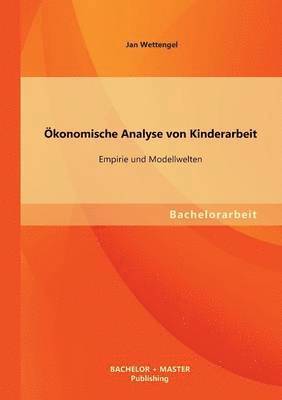 Jan Wettengel

Ökonomische Analyse von Kinderarbeit

Empirie und Modellwelten

Bachelorarbeit

BACHELOR + MASTER
Publishing